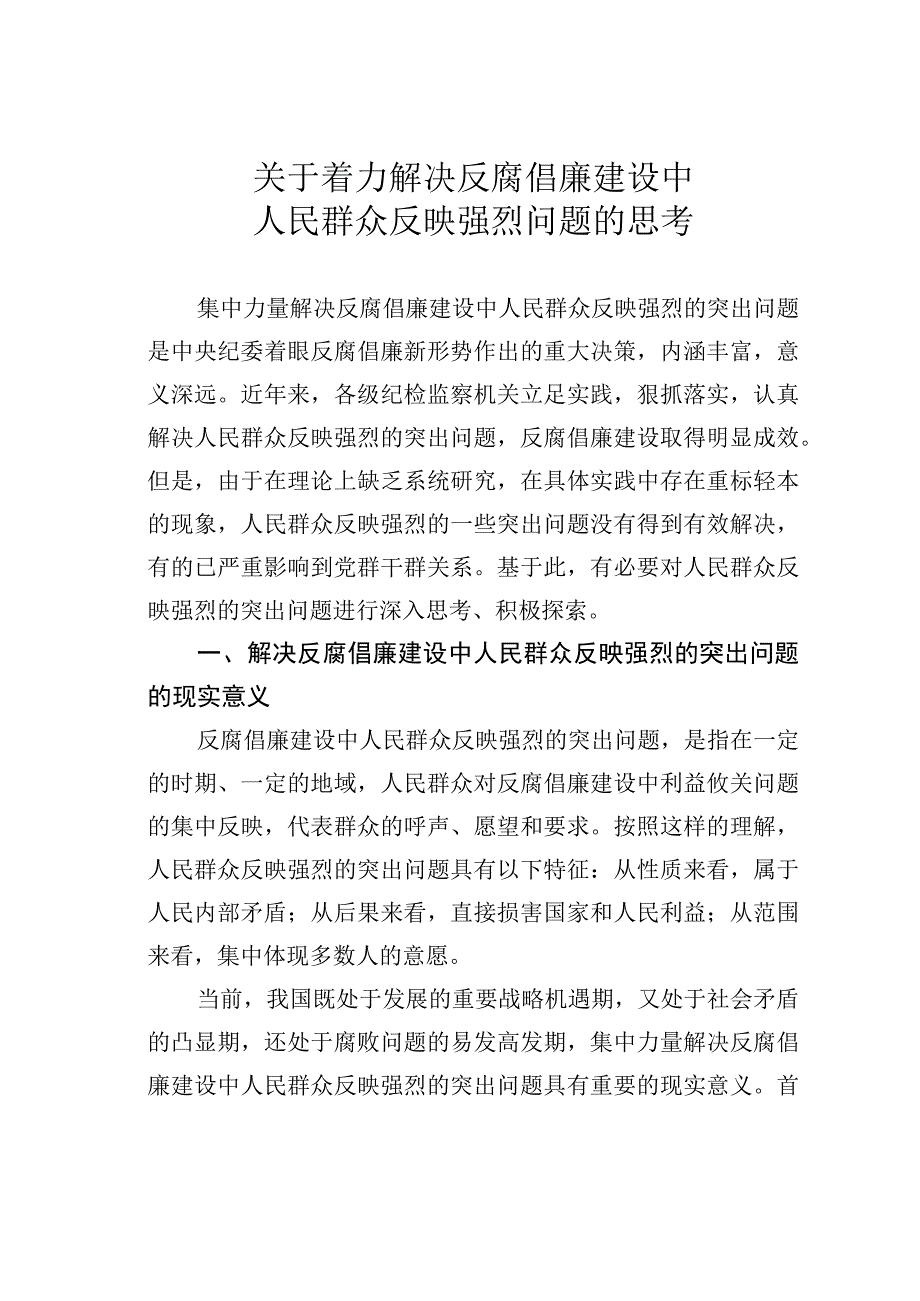 关于着力解决反腐倡廉建设中
人民群众反映强烈问题的思考

集中力量解决反腐倡廉建设中人民群众反映强烈的突出问题是中央纪委着眼反腐倡廉新形势作出的重大决策，内涵丰富，意义深远。近年来，各级纪检监察机关立足实践，狠抓落实，认真解决人民群众反映强烈的突出问题，反腐倡廉建设取得明显成效。但是，由于在理论上缺乏系统研究，在具体实践中存在重标轻本的现象，人民群众反映强烈的一些突出问题没有得到有效解决，有的已严重影响到党群干群关系。基于此，有必要对人民群众反映强烈的突出问题进行深入思考、积极探索。

一、解决反腐倡廉建设中人民群众反映强烈的突出问题的现实意义

反腐倡廉建设中人民群众反映强烈的突出问题，是指在一定的时期、一定的地域，人民群众对反腐倡廉建设中利益攸关问题的集中反映，代表群众的呼声、愿望和要求。按照这样的理解，人民群众反映强烈的突出问题具有以下特征：从性质来看，属于人民内部矛盾；从后果来看，直接损害国家和人民利益；从范围来看，集中体现多数人的意愿。

当前，我国既处于发展的重要战略机遇期，又处于社会矛盾的凸显期，还处于腐败问题的易发高发期，集中力量解决反腐倡廉建设中人民群众反映强烈的突出问题具有重要的现实意义。首